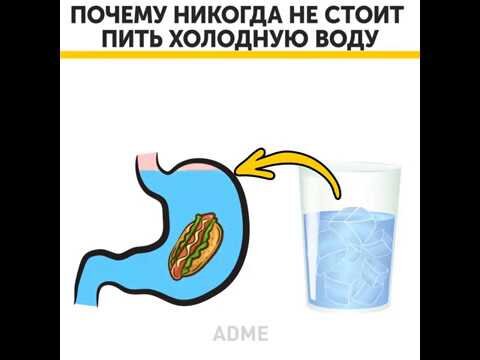 ПОЧЕМУ НИКОГДА НЕ СТОИТ ПИТЬ ХОЛОДНУЮ ВОДУ

ADME